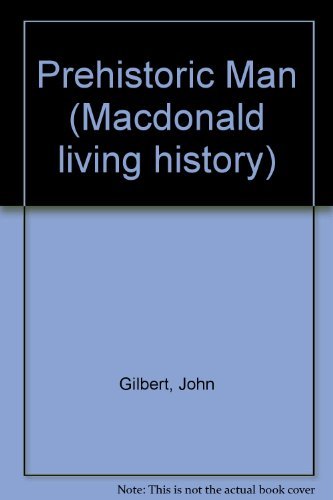 Prehistoric Man (Macdonald living history)

Gilbert, John

Note: This is not the actual book cover